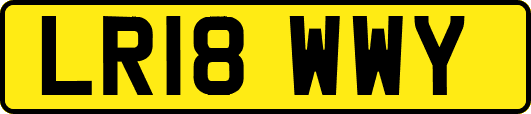 LR18 WWY